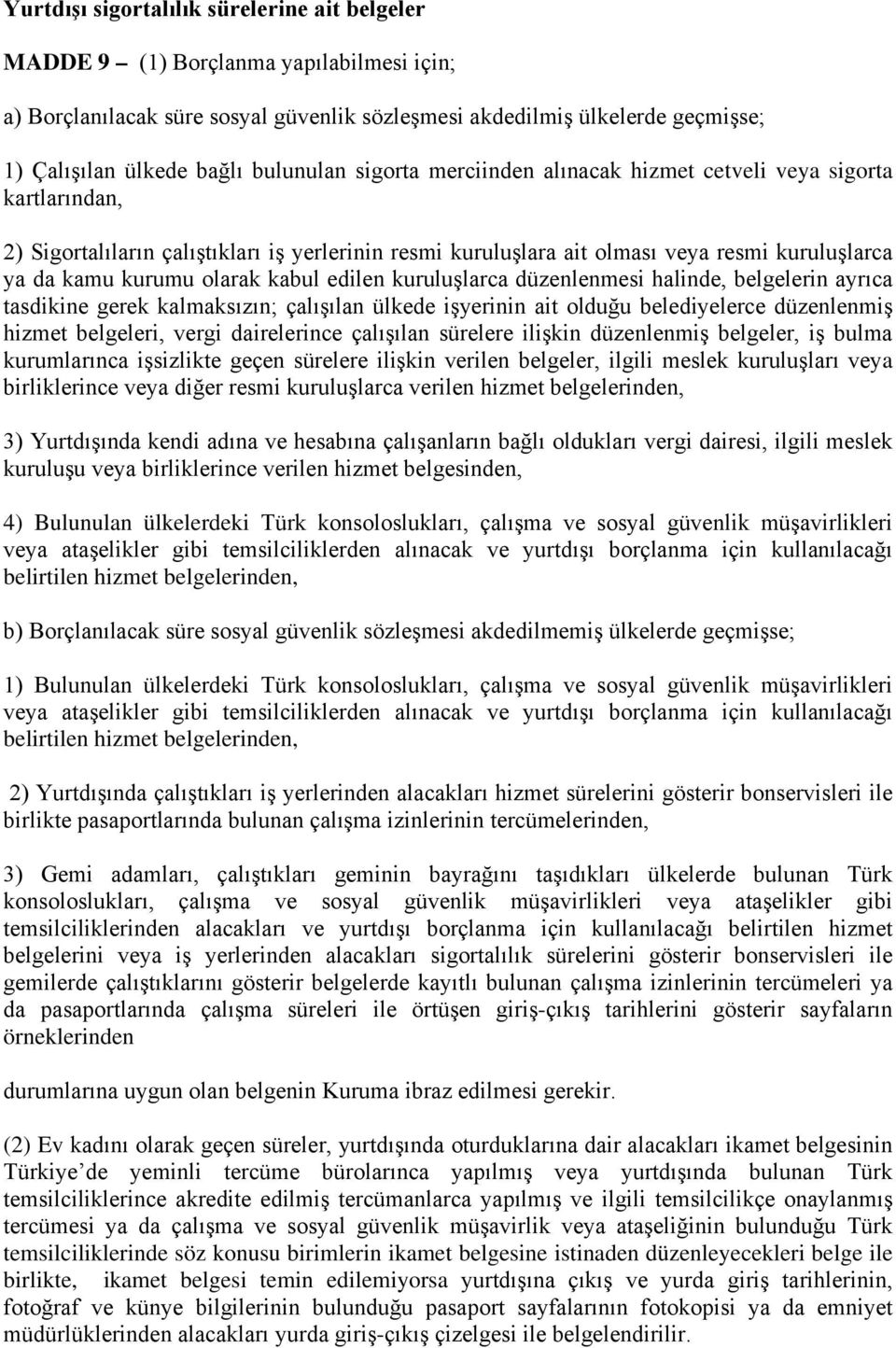 Yurtdışı sigortalılık sürelerine ait belgeler

MADDE 9 – (1) Borçlanma yapılabilmesi için;

a) Borçlanılacak süre sosyal güvenlik sözleşmesi akdedilmiş ülkelerde geçmişse;

1) Çalışılan ülkede bağlı bulunulan sigorta merciinden alınacak hizmet cetveli veya sigorta kartlarından,

2) Sigortalıların çalıştıkları iş yerlerinin resmi kuruluşlara ait olması veya resmi kuruluşlarca ya da kamu kurumu olarak kabul edilen kuruluşlarca düzenlenmesi halinde, belgelerin ayrıca tasdikine gerek kalmaksızın; çalışılan ülkede işyerinin ait olduğu belediyelerce düzenlenmiş hizmet belgeleri, vergi dairelerince çalışılan sürelere ilişkin düzenlenmiş belgeler, iş bulma kurumlarınca işsizlikte geçen sürelere ilişkin verilen belgeler, ilgili meslek kuruluşları veya birliklerince veya diğer resmi kuruluşlarca verilen hizmet belgelerinden,

3) Yurtdışında kendi adına ve hesabına çalışanların bağlı oldukları vergi dairesi, ilgili meslek kuruluşu veya birliklerince verilen hizmet belgesinden,

4) Bulunulan ülkelerdeki Türk konsoloslukları, çalışma ve sosyal güvenlik müşavirlikleri veya ataşelikler gibi temsilciliklerden alınacak ve yurtdışı borçlanma için kullanılacağı belirtilen hizmet belgelerinden,

b) Borçlanılacak süre sosyal güvenlik sözleşmesi akdedilmemiş ülkelerde geçmişse;

1) Bulunulan ülkelerdeki Türk konsoloslukları, çalışma ve sosyal güvenlik müşavirlikleri veya ataşelikler gibi temsilciliklerden alınacak ve yurtdışı borçlanma için kullanılacağı belirtilen hizmet belgelerinden,

2) Yurtdışında çalıştıkları iş yerlerinden alacakları hizmet sürelerini gösterir bonservisleri ile birlikte pasaportlarında bulunan çalışma izinlerinin tercümelerinden,

3) Gemi adamları, çalıştıkları geminin bayrağını taşıdıkları ülkelerde bulunan Türk konsoloslukları, çalışma ve sosyal güvenlik müşavirlikleri veya ataşelikler gibi temsilciliklerinden alacakları ve yurtdışı borçlanma için kullanılacağı belirtilen hizmet belgelerini veya iş yerlerinden alacakları sigortalılık sürelerini gösterir bonservisleri ile gemilerde çalıştıklarını gösterir belgelerde kayıtlı bulunan çalışma izinlerinin tercümeleri ya da pasaportlarında çalışma süreleri ile örtüşen giriş-çıkış tarihlerini gösterir sayfaların örneklerinden

durumlarına uygun olan belgenin Kuruma ibraz edilmesi gerekir.

(2) Ev kadını olarak geçen süreler, yurtdışında oturduklarına dair alacakları ikamet belgesinin Türkiye’de yeminli tercüme bürolarınca yapılmış veya yurtdışında bulunan Türk temsilciliklerince akredite edilmiş tercümanlarca yapılmış ve ilgili temsilcilikçe onaylanmış tercümesi ya da çalışma ve sosyal güvenlik müşavirlik veya ataşeliğinin bulunduğu Türk temsilciliklerinde söz konusu birimlerin ikamet belgesine istinaden düzenleyecekleri belge ile birlikte, ikamet belgesi temin edilemiyorsa yurtdışına çıkış ve yurda giriş tarihlerinin, fotoğraf ve künye bilgilerinin bulunduğu pasaport sayfalarının fotokopisi ya da emniyet müdürlüklerinden alacakları yurda giriş-çıkış çizelgesi ile belgelendirilir.